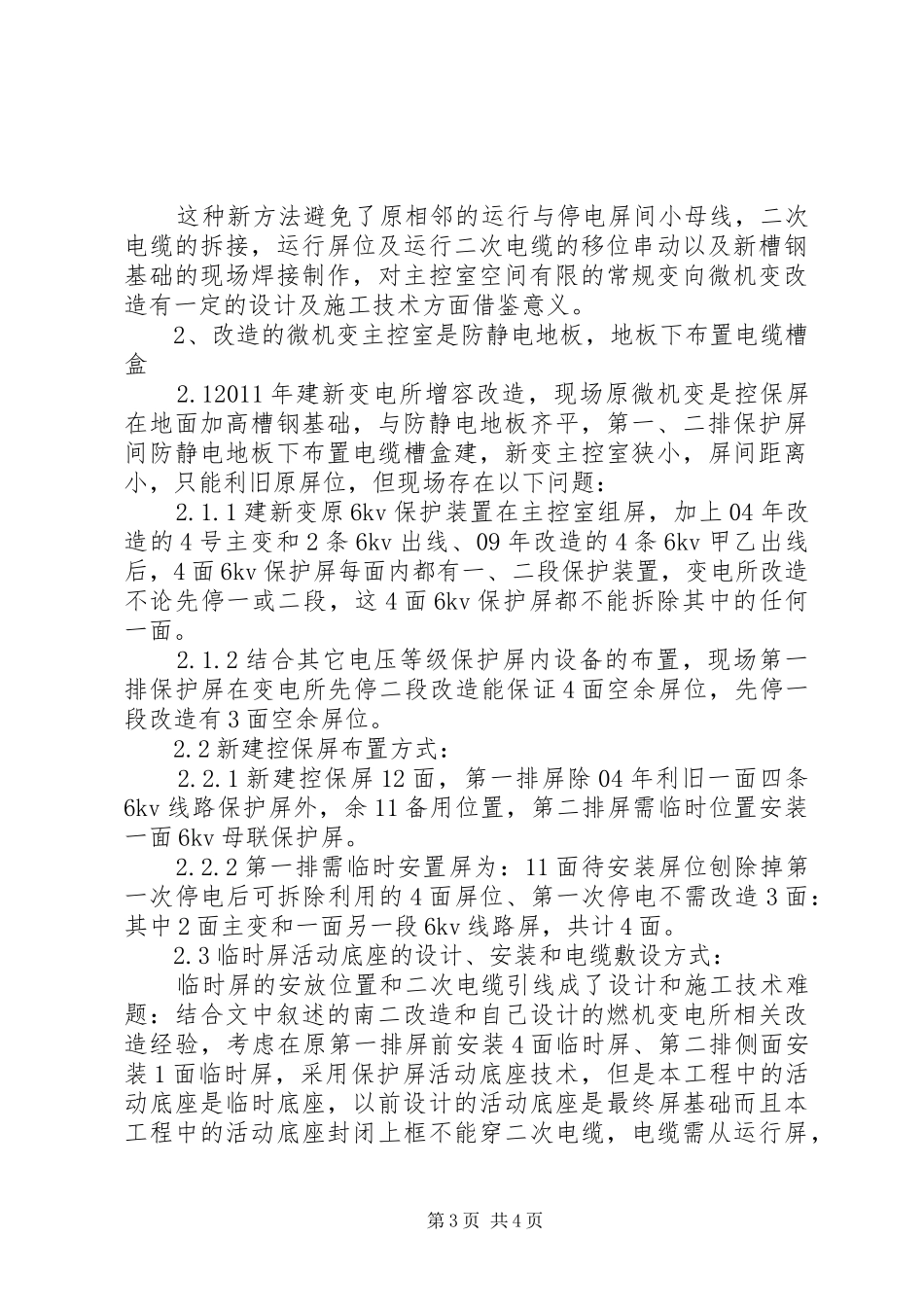 这种新方法避免了原相邻的运行与停电屏间小母线，二次电缆的拆接，运行屏位及运行二次电缆的移位串动以及新槽钢基础的现场焊接制作，对主控室空间有限的常规变向微机变改造有一定的设计及施工技术方面借鉴意义。

2、改造的微机变主控室是防静电地板，地板下布置电缆槽盒

2.12011年建新变电所增容改造，现场原微机变是控保屏在地面加高槽钢基础，与防静电地板齐平，第一、二排保护屏间防静电地板下布置电缆槽盒建，新变主控室狭小，屏间距离小，只能利旧原屏位，但现场存在以下问题：

2.1.1建新变原6kv保护装置在主控室组屏，加上04年改造的4号主变和2条6kv出线、09年改造的4条6kv甲乙出线后，4面6kv保护屏每面内都有一、二段保护装置，变电所改造不论先停一或二段，这4面6kv保护屏都不能拆除其中的任何一面。

2.1.2结合其它电压等级保护屏内设备的布置，现场第一排保护屏在变电所先停二段改造能保证4面空余屏位，先停一段改造有3面空余屏位。

2.2新建控保屏布置方式：

2.2.1新建控保屏12面，第一排屏除04年利旧一面四条6kv线路保护屏外，余11备用位置，第二排屏需临时位置安装一面6kv母联保护屏。

2.2.2第一排需临时安置屏为：11面待安装屏位刨除掉第一次停电后可拆除利用的4面屏位、第一次停电不需改造3面：其中2面主变和一面另一段6kv线路屏，共计4面。

2.3临时屏活动底座的设计、安装和电缆敷设方式：

临时屏的安放位置和二次电缆引线成了设计和施工技术难题：结合文中叙述的南二改造和自己设计的燃机变电所相关改造经验，考虑在原第一排屏前安装4面临时屏、第二排侧面安装1面临时屏，采用保护屏活动底座技术，但是本工程中的活动底座是临时底座，以前设计的活动底座是最终屏基础而且本工程中的活动底座封闭上框不能穿二次电缆，电缆需从运行屏，

第3页 共4页